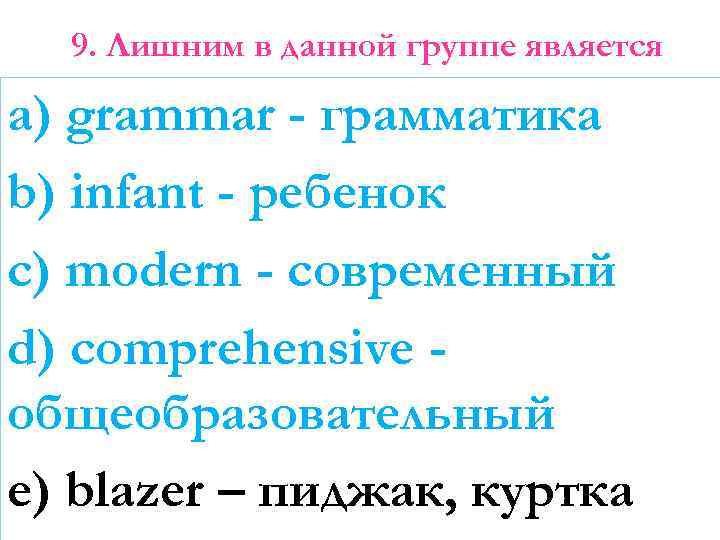 9. Лишним в данной группе является

a) grammar - грамматика

b) infant - ребенок

c) modern - современный

d) comprehensive - общеобразовательный

e) blazer – пиджак, куртка